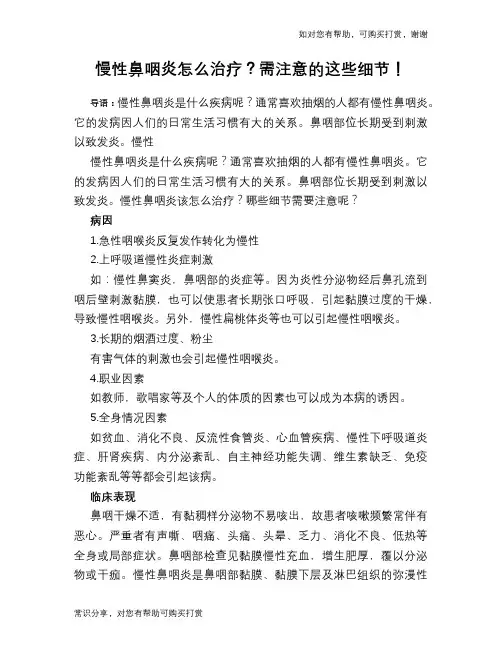 如对您有帮助，可购买打赏，谢谢

慢性鼻咽炎怎么治疗？需注意的这些细节！

导语：慢性鼻咽炎是什么疾病呢？通常喜欢抽烟的人都有慢性鼻咽炎。它的发病因人们的日常生活习惯有大的关系。鼻咽部位长期受到刺激以致发炎。慢性

慢性鼻咽炎是什么疾病呢？通常喜欢抽烟的人都有慢性鼻咽炎。它的发病因人们的日常生活习惯有大的关系。鼻咽部位长期受到刺激以致发炎。慢性鼻咽炎该怎么治疗？哪些细节需要注意呢？

病因

1.急性咽喉炎反复发作转化为慢性

2.上呼吸道慢性炎症刺激

如：慢性鼻窦炎，鼻咽部的炎症等。因为炎性分泌物经后鼻孔流到咽后壁刺激黏膜，也可以使患者长期张口呼吸，引起黏膜过度的干燥，导致慢性咽喉炎。另外，慢性扁桃体炎等也可以引起慢性咽喉炎。

3.长期的烟酒过度、粉尘

有害气体的刺激也会引起慢性咽喉炎。

4.职业因素

如教师，歌唱家等及个人的体质的因素也可以成为本病的诱因。

5.全身情况因素

如贫血、消化不良、反流性食管炎、心血管疾病、慢性下呼吸道炎症、肝肾疾病、内分泌紊乱、自主神经功能失调、维生素缺乏、免疫功能紊乱等等都会引起该病。

临床表现

鼻咽干燥不适，有黏稠样分泌物不易咳出，故患者咳嗽频繁常伴有恶心。严重者有声嘶、咽痛、头痛、头晕、乏力、消化不良、低热等全身或局部症状。鼻咽部检查见黏膜慢性充血，增生肥厚，覆以分泌物或干痂。慢性鼻咽炎是鼻咽部黏膜、黏膜下层及淋巴组织的弥漫性

常识分享，对您有帮助可购买打赏